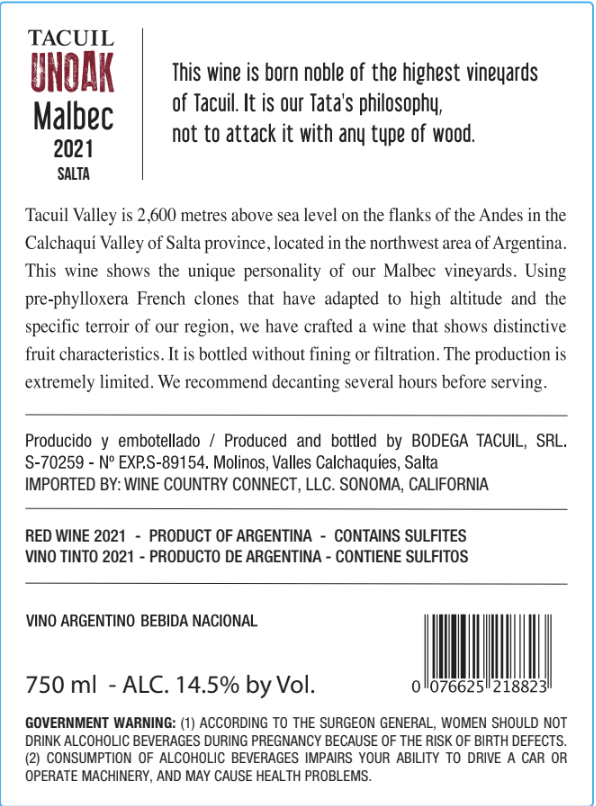 TACUIL
UNOAK
Malbec
2021
SALTA

This wine is born noble of the highest vineyards of Tacuil. It is our Tata's philosophy, not to attack it with any type of wood.

Tacuil Valley is 2,600 metres above sea level on the flanks of the Andes in the Calchaquí Valley of Salta province, located in the northwest area of Argentina. This wine shows the unique personality of our Malbec vineyards. Using pre-phylloxera French clones that have adapted to high altitude and the specific terroir of our region, we have crafted a wine that shows distinctive fruit characteristics. It is bottled without fining or filtration. The production is extremely limited. We recommend decanting several hours before serving.

Producido y embotellado / Produced and bottled by BODEGA TACUIL, SRL. S-70259 - Nº EXP.S-89154. Molinos, Valles Calchaquíes, Salta
IMPORTED BY: WINE COUNTRY CONNECT, LLC. SONOMA, CALIFORNIA

RED WINE 2021 - PRODUCT OF ARGENTINA - CONTAINS SULFITES
VINO TINTO 2021 - PRODUCTO DE ARGENTINA - CONTIENE SULFITOS

VINO ARGENTINO BEBIDA NACIONAL

750 ml - ALC. 14.5% by Vol.

0 076625 218823

GOVERNMENT WARNING: (1) ACCORDING TO THE SURGEON GENERAL, WOMEN SHOULD NOT DRINK ALCOHOLIC BEVERAGES DURING PREGNANCY BECAUSE OF THE RISK OF BIRTH DEFECTS. (2) CONSUMPTION OF ALCOHOLIC BEVERAGES IMPAIRS YOUR ABILITY TO DRIVE A CAR OR OPERATE MACHINERY, AND MAY CAUSE HEALTH PROBLEMS.